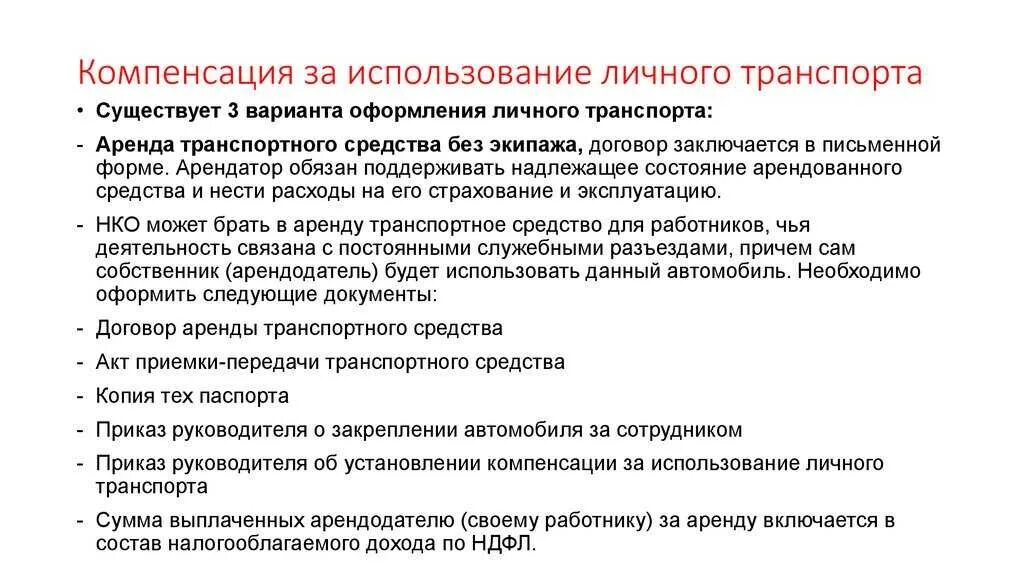 Компенсация за использование личного транспорта

• Существует 3 варианта оформления личного транспорта:

- Аренда транспортного средства без экипажа, договор заключается в письменной форме. Арендатор обязан поддерживать надлежащее состояние арендованного средства и нести расходы на его страхование и эксплуатацию.

- НКО может брать в аренду транспортное средство для работников, чья деятельность связана с постоянными служебными разъездами, причем сам собственник (арендодатель) будет использовать данный автомобиль. Необходимо оформить следующие документы:

- Договор аренды транспортного средства

- Акт приемки-передачи транспортного средства

- Копия тех паспорта

- Приказ руководителя о закреплении автомобиля за сотрудником

- Приказ руководителя об установлении компенсации за использование личного транспорта

- Сумма выплаченных арендодателю (своему работнику) за аренду включается в состав налогооблагаемого дохода по НДФЛ.